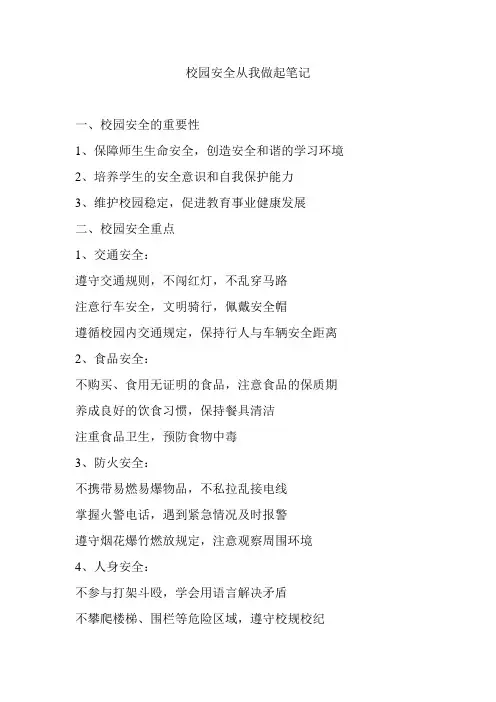 校园安全从我做起笔记

一、校园安全的重要性

1、保障师生生命安全，创造安全和谐的学习环境

2、培养学生的安全意识和自我保护能力

3、维护校园稳定，促进教育事业健康发展

二、校园安全重点

1、交通安全：

遵守交通规则，不闯红灯，不乱穿马路

注意行车安全，文明骑行，佩戴安全帽

遵循校园内交通规定，保持行人与车辆安全距离

2、食品安全：

不购买、食用无证明的食品，注意食品的保质期

养成良好的饮食习惯，保持餐具清洁

注重食品卫生，预防食物中毒

3、防火安全：

不携带易燃易爆物品，不私拉乱接电线

掌握火警电话，遇到紧急情况及时报警

遵守烟花爆竹燃放规定，注意观察周围环境

4、人身安全：

不参与打架斗殴，学会用语言解决矛盾

不攀爬楼梯、围栏等危险区域，遵守校规校纪